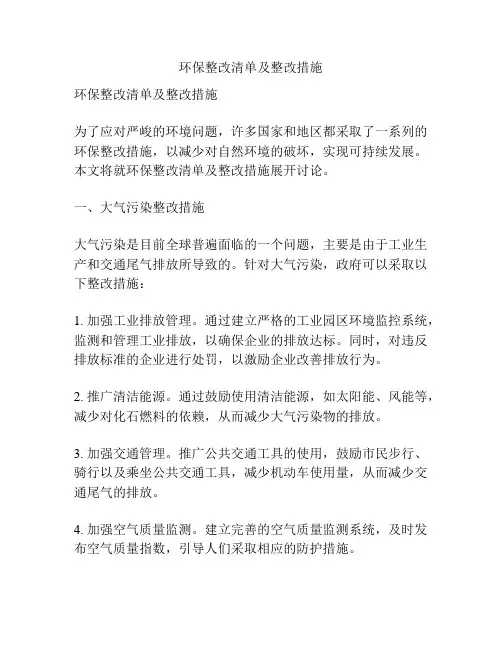 环保整改清单及整改措施

环保整改清单及整改措施

为了应对严峻的环境问题，许多国家和地区都采取了一系列的环保整改措施，以减少对自然环境的破坏，实现可持续发展。本文将就环保整改清单及整改措施展开讨论。

一、大气污染整改措施

大气污染是目前全球普遍面临的一个问题，主要是由于工业生产和交通尾气排放所导致的。针对大气污染，政府可以采取以下整改措施：

1. 加强工业排放管理。通过建立严格的工业园区环境监控系统，监测和管理工业排放，以确保企业的排放达标。同时，对违反排放标准的企业进行处罚，以激励企业改善排放行为。

2. 推广清洁能源。通过鼓励使用清洁能源，如太阳能、风能等，减少对化石燃料的依赖，从而减少大气污染物的排放。

3. 加强交通管理。推广公共交通工具的使用，鼓励市民步行、骑行以及乘坐公共交通工具，减少机动车使用量，从而减少交通尾气的排放。

4. 加强空气质量监测。建立完善的空气质量监测系统，及时发布空气质量指数，引导人们采取相应的防护措施。